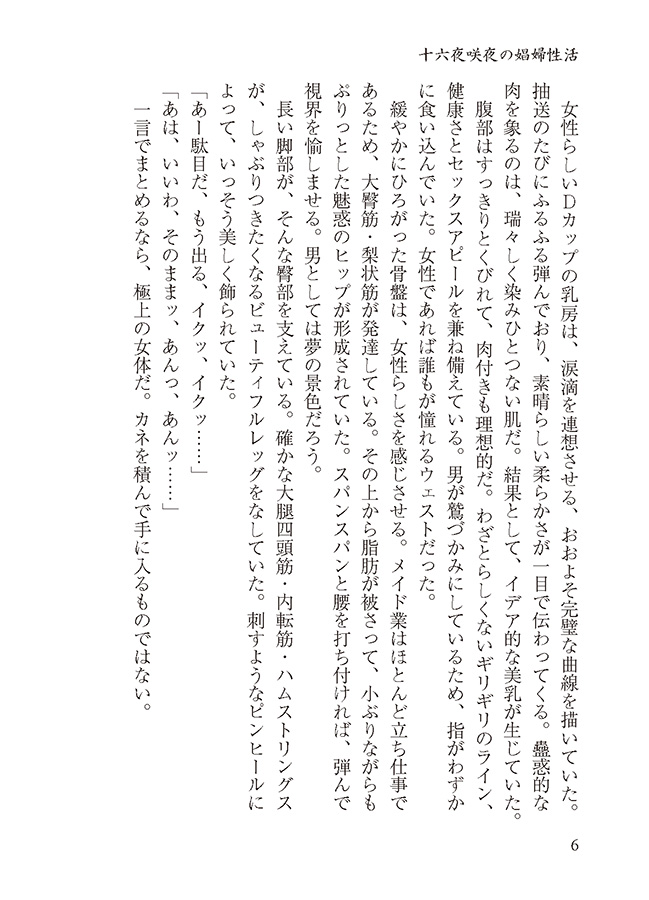 十六夜咲夜の娼婦性活

女性らしいDカップの乳房は、涙滴を連想させる、おおよそ完璧な曲線を描いていた。抽送のたびにふるふる弾んでおり、素晴らしい柔らかさが一目で伝わってくる。蠱惑的な肉を象るのは、瑞々しく染みひとつない肌だ。結果として、イデア的な美乳が生じていた。

腹部はすっきりとくびれて、肉付きも理想的だ。わざとらしくないギリギリのライン、健康さとセックスアピールを兼ね備えている。男が鷲づかみにしているため、指がわずかに食い込んでいた。女性であれば誰もが憧れるウェストだった。

緩やかにひろがった骨盤は、女性らしさを感じさせる。メイド業はほとんど立ち仕事であるため、大臀筋・梨状筋が発達している。その上から脂肪が被さって、小ぶりながらもぷりっとした魅惑のヒップが形成されていた。スパンスパンと腰を打ち付ければ、弾んで視界を愉しませる。男としては夢の景色だろう。

長い脚部が、そんな臀部を支えている。確かな大腿四頭筋・内転筋・ハムストリングスが、しゃぶりつきたくなるビューティフルレッグをなしていた。刺すようなピンヒールによって、いっそう美しく飾られていた。

「あー駄目だ、もう出る、イクッ、イクッ……」

「あは、いいわ、そのままッ、あんっ、あんッ……」

一言でまとめるなら、極上の女体だ。カネを積んで手に入るものではない。

6